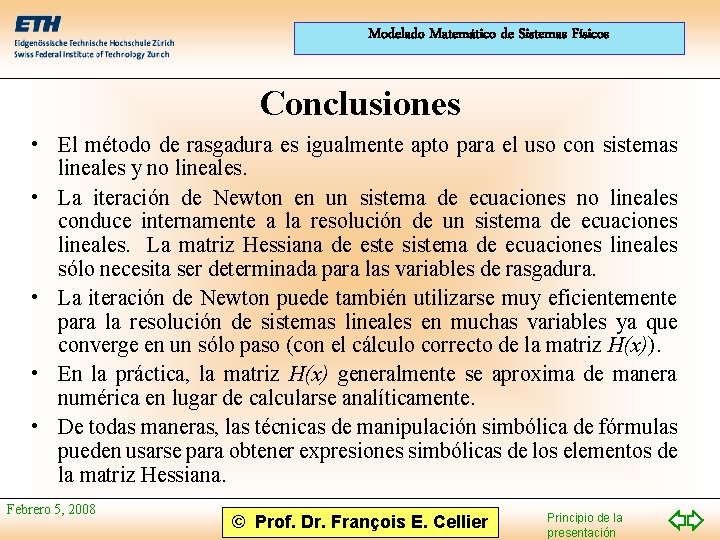 ETH
Eidgenössische Technische Hochschule Zürich
Swiss Federal Institute of Technology Zurich

Modelado Matemático de Sistemas Físicos

Conclusiones

• El método de rasgadura es igualmente apto para el uso con sistemas lineales y no lineales.

• La iteración de Newton en un sistema de ecuaciones no lineales conduce internamente a la resolución de un sistema de ecuaciones lineales. La matriz Hessiana de este sistema de ecuaciones lineales sólo necesita ser determinada para las variables de rasgadura.

• La iteración de Newton puede también utilizarse muy eficientemente para la resolución de sistemas lineales en muchas variables ya que converge en un sólo paso (con el cálculo correcto de la matriz $H(x)$).

• En la práctica, la matriz $H(x)$ generalmente se aproxima de manera numérica en lugar de calcularse analíticamente.

• De todas maneras, las técnicas de manipulación simbólica de fórmulas pueden usarse para obtener expresiones simbólicas de los elementos de la matriz Hessiana.

Febrero 5, 2008

© Prof. Dr. François E. Cellier

Principio de la presentación